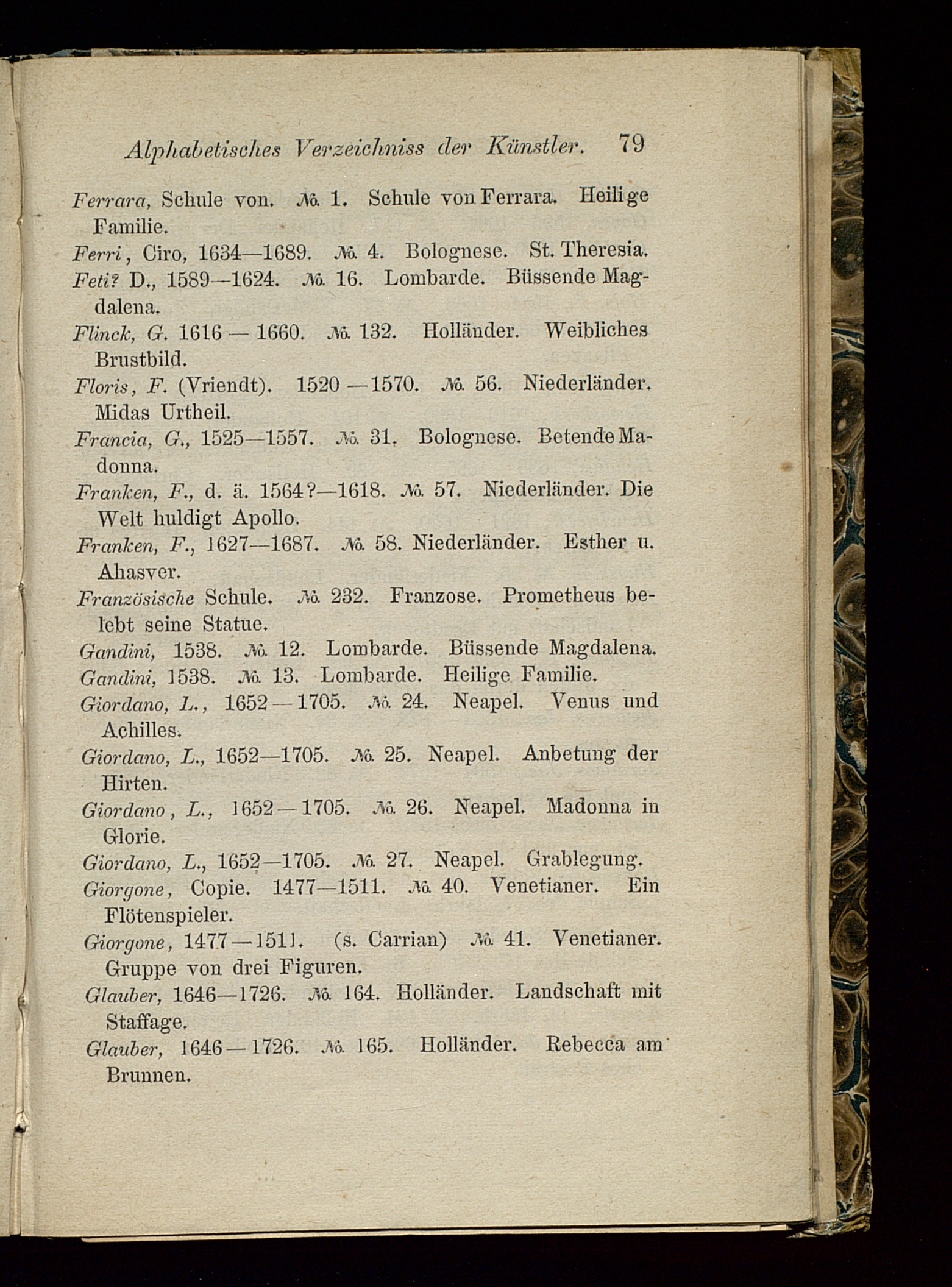 Alphabetisches Verzeichniss der Künstler. 79

Ferrara, Schule von. № 1. Schule von Ferrara. Heilige Familie.

Ferri, Ciro, 1634—1689. № 4. Bolognese. St. Theresia.

Feti? D., 1589—1624. № 16. Lombarde. Büssende Magdalena.

Flinck, G. 1616 — 1660. № 132. Holländer. Weibliches Brustbild.

Floris, F. (Vriendt). 1520 —1570. № 56. Niederländer. Midas Urtheil.

Francia, G., 1525—1557. № 31. Bolognese. Betende Madonna.

Franken, F., d. ä. 1564?—1618. № 57. Niederländer. Die Welt huldigt Apollo.

Franken, F., 1627—1687. № 58. Niederländer. Esther u. Ahasver.

Französische Schule. № 232. Franzose. Prometheus belebt seine Statue.

Gandini, 1538. № 12. Lombarde. Büssende Magdalena.

Gandini, 1538. № 13. Lombarde. Heilige Familie.

Giordano, L., 1652—1705. № 24. Neapel. Venus und Achilles.

Giordano, L., 1652—1705. № 25. Neapel. Anbetung der Hirten.

Giordano, L., 1652—1705. № 26. Neapel. Madonna in Glorie.

Giordano, L., 1652—1705. № 27. Neapel. Grablegung.

Giorgone, Copie. 1477—1511. № 40. Venetianer. Ein Flötenspieler.

Giorgone, 1477—1511. (s. Carrian) № 41. Venetianer. Gruppe von drei Figuren.

Glauber, 1646—1726. № 164. Holländer. Landschaft mit Staffage.

Glauber, 1646—1726. № 165. Holländer. Rebecca am Brunnen.